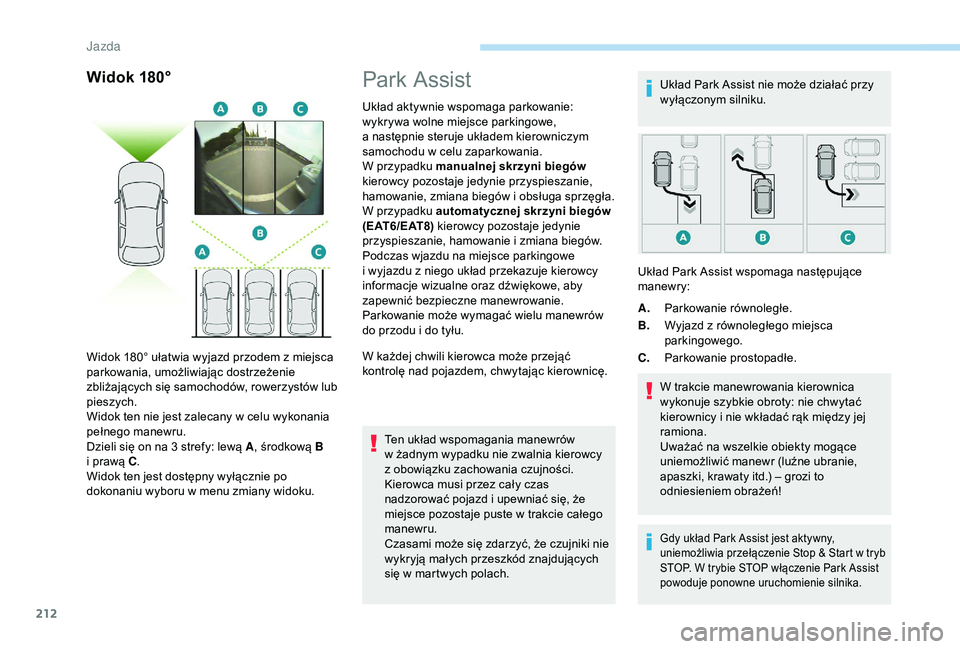 Jazda

Widok 180°

A B C

B

A C

Widok 180° ułatwia wyjazd przodem z miejsca parkowania, umożliwiając dostrzeżenie zbliżających się samochodów, rowerzystów lub pieszych.
Widok ten nie jest zalecany w celu wykonania pełnego manewru.
Dzieli się on na 3 strefy: lewą A, środkową B i prawą C.
Widok ten jest dostępny wyłącznie po dokonaniu wyboru w menu zmiany widoku.

Park Assist

Układ aktywnie wspomaga parkowanie: wykrywa wolne miejsce parkingowe, a następnie steruje układem kierowniczym samochodu w celu zaparkowania.
W przypadku manualnej skrzyni biegów kierowcy pozostaje jedynie przyspieszanie, hamowanie, zmiana biegów i obsługa sprzęgła.
W przypadku automatycznej skrzyni biegów (EAT6/EAT8) kierowcy pozostaje jedynie przyspieszanie, hamowanie i zmiana biegów.
Podczas wjazdu na miejsce parkingowe i wyjazdu z niego układ przekazuje kierowcy informacje wizualne oraz dźwiękowe, aby zapewnić bezpieczne manewrowanie.
Parkowanie może wymagać wielu manewrów do przodu i do tyłu.

W każdej chwili kierowca może przejąć kontrolę nad pojazdem, chwytając kierownicę.

Ten układ wspomagania manewrów w żadnym wypadku nie zwalnia kierowcy z obowiązku zachowania czujności.
Kierowca musi przez cały czas nadzorować pojazd i upewniać się, że miejsce pozostaje puste w trakcie całego manewru.
Czasami może się zdarzyć, że czujniki nie wykryją małych przeszkód znajdujących się w martwych polach.

Układ Park Assist nie może działać przy wyłączonym silniku.

A B C

Układ Park Assist wspomaga następujące manewry:

A. Parkowanie równoległe.
B. Wyjazd z równoległego miejsca parkingowego.
C. Parkowanie prostopadłe.

W trakcie manewrowania kierownica wykonuje szybkie obroty: nie chwytać kierownicy i nie wkładać rąk między jej ramiona.
Uważać na wszelkie obiekty mogące uniemożliwić manewr (luźne ubranie, apaszki, krawaty itd.) – grozi to odniesieniem obrażeń!

Gdy układ Park Assist jest aktywny, uniemożliwia przełączenie Stop & Start w tryb STOP. W trybie STOP włączenie Park Assist powoduje ponowne uruchomienie silnika.

212

carmanualsonline.info